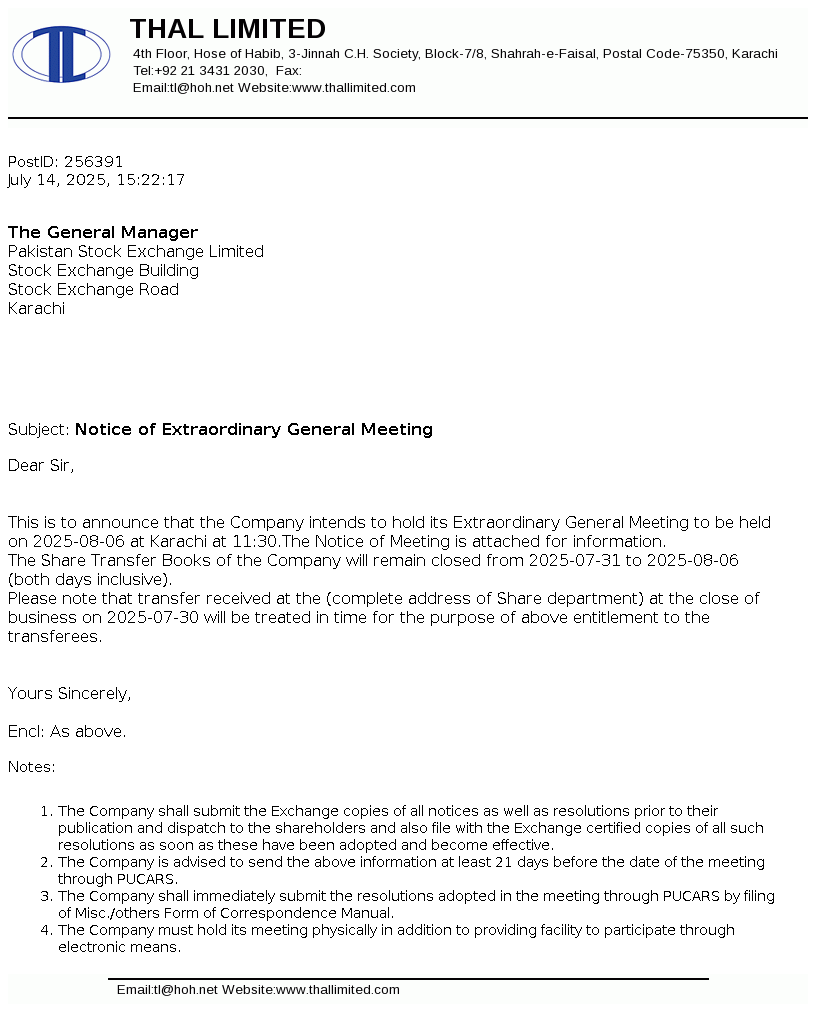 THAL LIMITED
4th Floor, Hose of Habib, 3-Jinnah C.H. Society, Block-7/8, Shahrah-e-Faisal, Postal Code-75350, Karachi
Tel:+92 21 3431 2030, Fax:
Email:tl@hoh.net Website:www.thallimited.com

PostID: 256391
July 14, 2025, 15:22:17

The General Manager
Pakistan Stock Exchange Limited
Stock Exchange Building
Stock Exchange Road
Karachi

Subject: Notice of Extraordinary General Meeting

Dear Sir,

This is to announce that the Company intends to hold its Extraordinary General Meeting to be held on 2025-08-06 at Karachi at 11:30.The Notice of Meeting is attached for information.
The Share Transfer Books of the Company will remain closed from 2025-07-31 to 2025-08-06 (both days inclusive).
Please note that transfer received at the (complete address of Share department) at the close of business on 2025-07-30 will be treated in time for the purpose of above entitlement to the transferees.

Yours Sincerely,

Encl: As above.

Notes:

1. The Company shall submit the Exchange copies of all notices as well as resolutions prior to their publication and dispatch to the shareholders and also file with the Exchange certified copies of all such resolutions as soon as these have been adopted and become effective.
2. The Company is advised to send the above information at least 21 days before the date of the meeting through PUCARS.
3. The Company shall immediately submit the resolutions adopted in the meeting through PUCARS by filing of Misc./others Form of Correspondence Manual.
4. The Company must hold its meeting physically in addition to providing facility to participate through electronic means.

Email:tl@hoh.net Website:www.thallimited.com